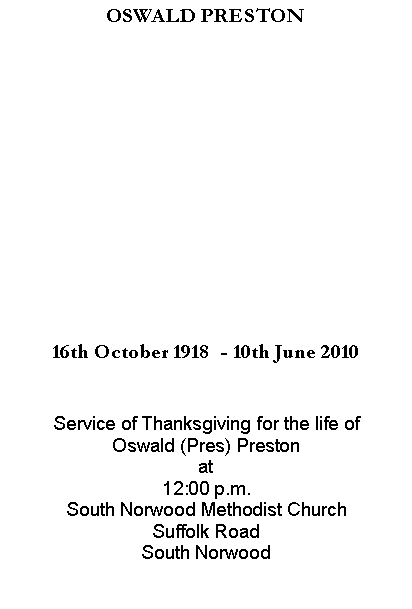 OSWALD PRESTON

16th October 1918 - 10th June 2010

Service of Thanksgiving for the life of
Oswald (Pres) Preston
at
12:00 p.m.
South Norwood Methodist Church
Suffolk Road
South Norwood